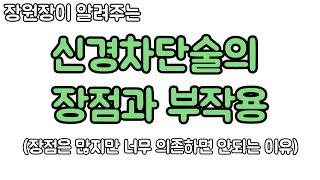 장원장이 알려주는

신경차단술의
장점과 부작용

(장점은 많지만 너무 의존하면 안되는 이유)